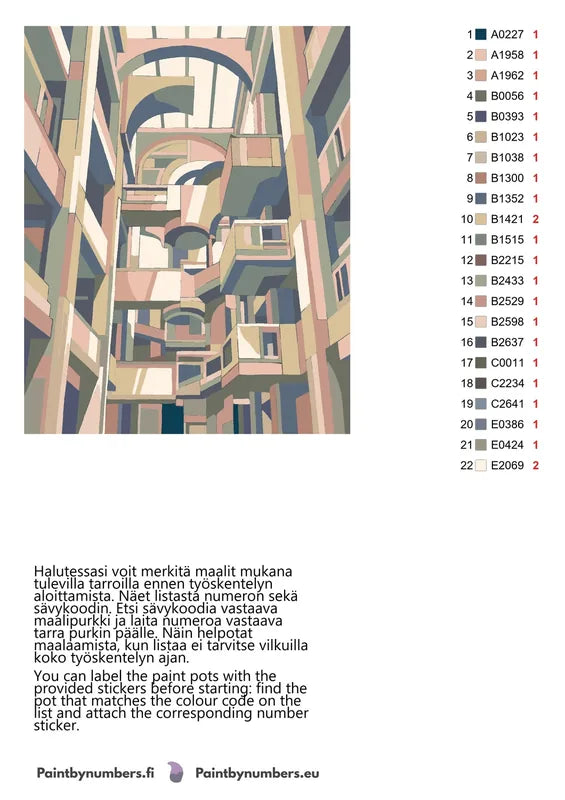 1 A0227 1
2 A1958 1
3 A1962 1
4 B0056 1
5 B0393 1
6 B1023 1
7 B1038 1
8 B1300 1
9 B1352 1
10 B1421 2
11 B1515 1
12 B2215 1
13 B2433 1
14 B2529 1
15 B2598 1
16 B2637 1
17 C0011 1
18 C2234 1
19 C2641 1
20 E0386 1
21 E0424 1
22 E2069 2

Halutessasi voit merkitä maalit mukana tulevilla tarroilla ennen työskentelyn aloittamista. Näet listasta numeron sekä sävykoodin. Etsi sävykoodia vastaava maalipurkki ja laita numeroa vastaava tarra purkin päälle. Näin helpotat maalaamista, kun listaa ei tarvitse vilkuilla koko työskentelyn ajan.

You can label the paint pots with the provided stickers before starting: find the pot that matches the colour code on the list and attach the corresponding number sticker.

Paintbynumbers.fi Paintbynumbers.eu